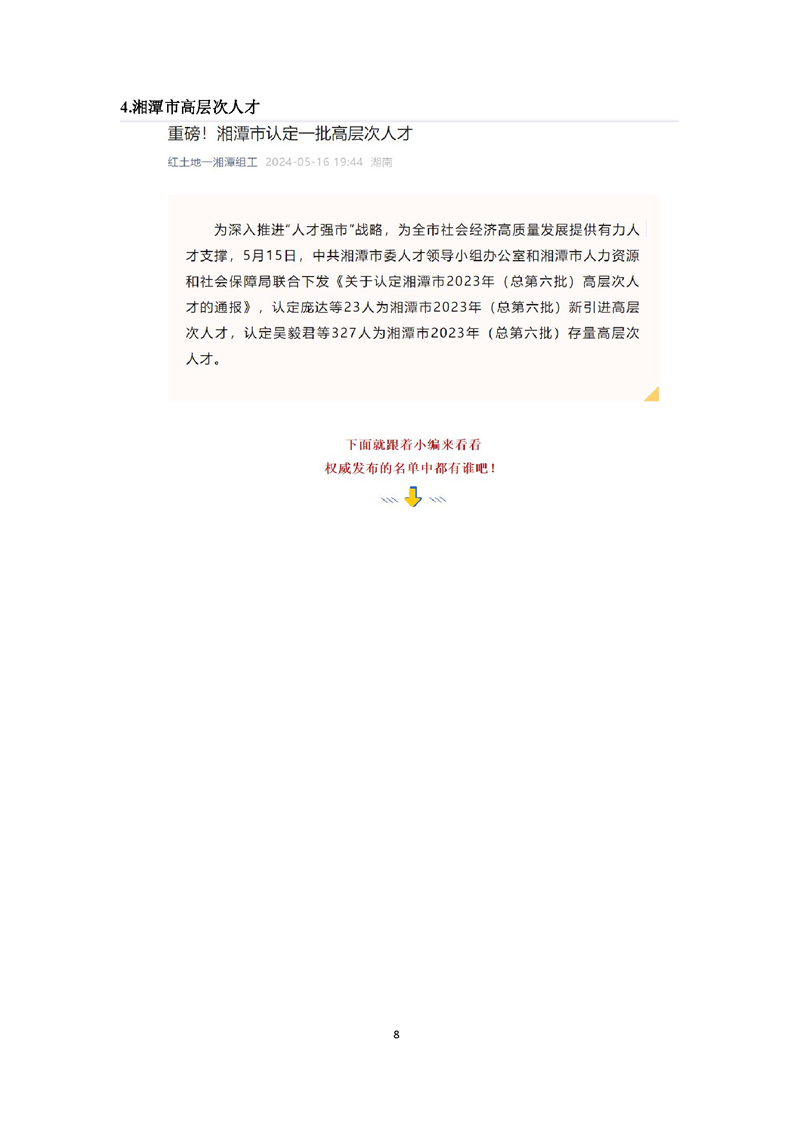 4.湘潭市高层次人才

重磅！湘潭市认定一批高层次人才

红土地一湘潭组工 2024-05-16 19:44 湖南

为深入推进“人才强市”战略，为全市社会经济高质量发展提供有力人才支撑，5月15日，中共湘潭市委人才领导小组办公室和湘潭市人力资源和社会保障局联合下发《关于认定湘潭市2023年（总第六批）高层次人才的通报》，认定庞达等23人为湘潭市2023年（总第六批）新引进高层次人才，认定吴毅君等327人为湘潭市2023年（总第六批）存量高层次人才。

下面就跟着小编来看看
权威发布的名单中都有谁吧！

8